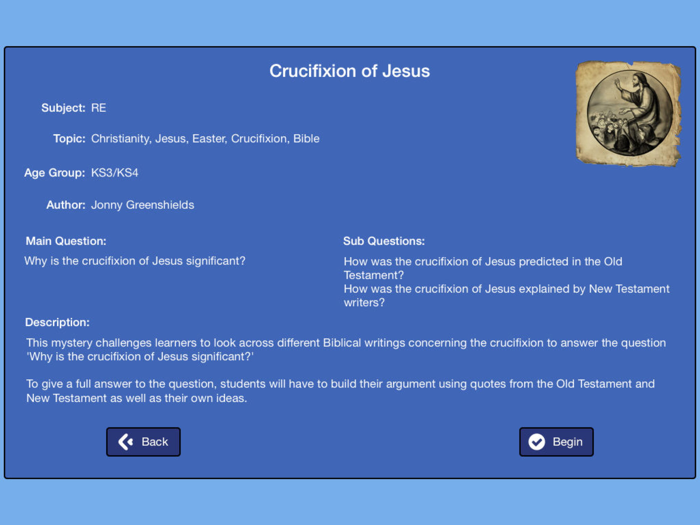 Crucifixion of Jesus

Subject: RE

Topic: Christianity, Jesus, Easter, Crucifixion, Bible

Age Group: KS3/KS4

Author: Jonny Greenshields

Main Question:
Why is the crucifixion of Jesus significant?

Sub Questions:
How was the crucifixion of Jesus predicted in the Old Testament?
How was the crucifixion of Jesus explained by New Testament writers?

Description:
This mystery challenges learners to look across different Biblical writings concerning the crucifixion to answer the question 'Why is the crucifixion of Jesus significant?'

To give a full answer to the question, students will have to build their argument using quotes from the Old Testament and New Testament as well as their own ideas.

Back

Begin